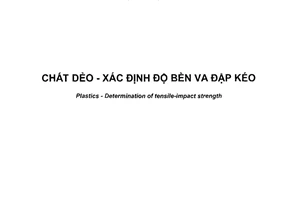 CHẤT DẺO - XÁC ĐỊNH ĐỘ BỀN VA ĐẬP KÉO

Plastics - Determination of tensile-impact strength